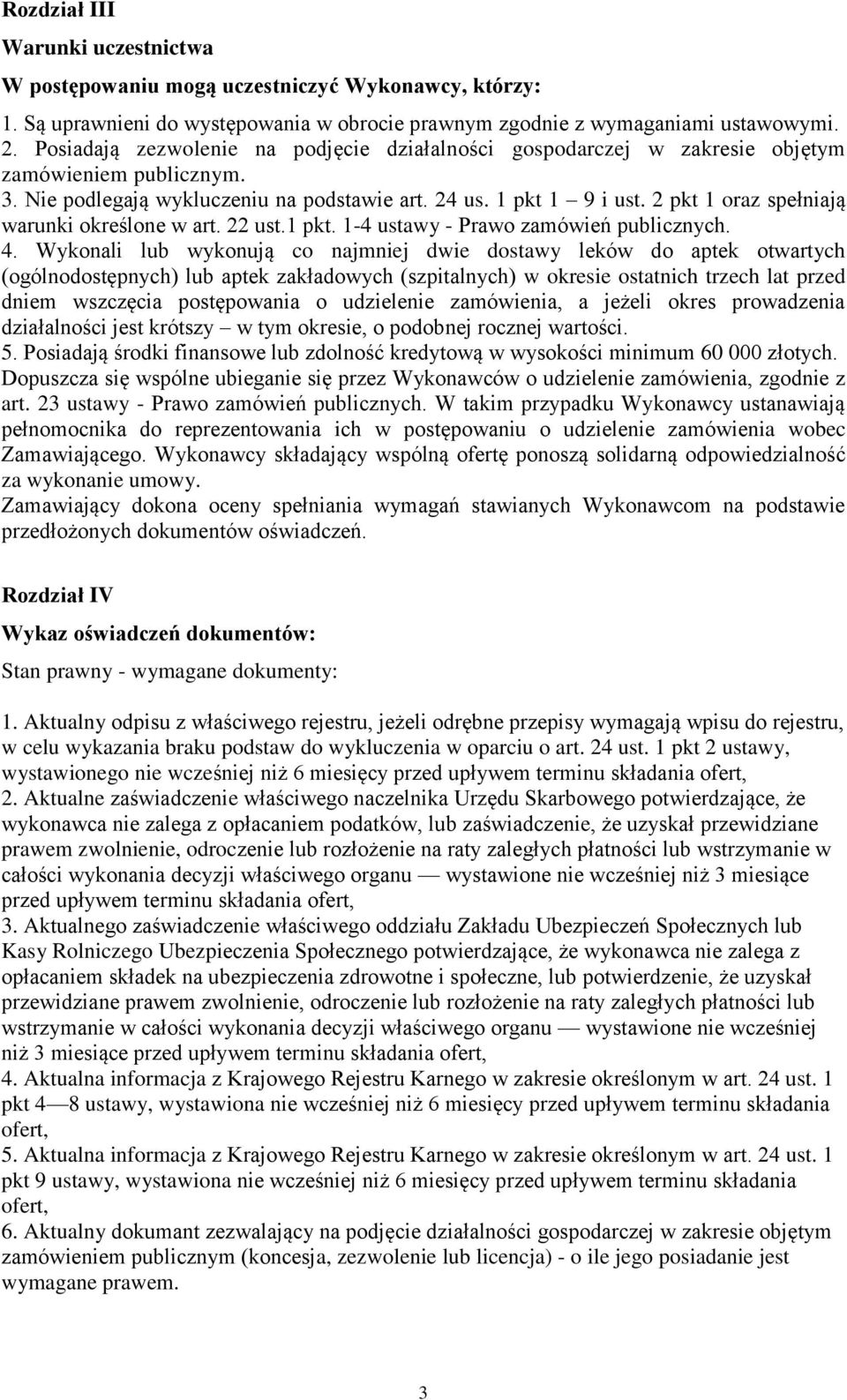 Rozdział III

Warunki uczestnictwa

W postępowaniu mogą uczestniczyć Wykonawcy, którzy:

1. Są uprawnieni do występowania w obrocie prawnym zgodnie z wymaganiami ustawowymi.
2. Posiadają zezwolenie na podjęcie działalności gospodarczej w zakresie objętym zamówieniem publicznym.
3. Nie podlegają wykluczeniu na podstawie art. 24 us. 1 pkt 1 – 9 i ust. 2 pkt 1 oraz spełniają warunki określone w art. 22 ust.1 pkt. 1-4 ustawy - Prawo zamówień publicznych.
4. Wykonali lub wykonują co najmniej dwie dostawy leków do aptek otwartych (ogólnodostępnych) lub aptek zakładowych (szpitalnych) w okresie ostatnich trzech lat przed dniem wszczęcia postępowania o udzielenie zamówienia, a jeżeli okres prowadzenia działalności jest krótszy – w tym okresie, o podobnej rocznej wartości.
5. Posiadają środki finansowe lub zdolność kredytową w wysokości minimum 60 000 złotych.
Dopuszcza się wspólne ubieganie się przez Wykonawców o udzielenie zamówienia, zgodnie z art. 23 ustawy - Prawo zamówień publicznych. W takim przypadku Wykonawcy ustanawiają pełnomocnika do reprezentowania ich w postępowaniu o udzielenie zamówienia wobec Zamawiającego. Wykonawcy składający wspólną ofertę ponoszą solidarną odpowiedzialność za wykonanie umowy.
Zamawiający dokona oceny spełniania wymagań stawianych Wykonawcom na podstawie przedłożonych dokumentów oświadczeń.

Rozdział IV

Wykaz oświadczeń dokumentów:

Stan prawny - wymagane dokumenty:

1. Aktualny odpisu z właściwego rejestru, jeżeli odrębne przepisy wymagają wpisu do rejestru, w celu wykazania braku podstaw do wykluczenia w oparciu o art. 24 ust. 1 pkt 2 ustawy, wystawionego nie wcześniej niż 6 miesięcy przed upływem terminu składania ofert,
2. Aktualne zaświadczenie właściwego naczelnika Urzędu Skarbowego potwierdzające, że wykonawca nie zalega z opłacaniem podatków, lub zaświadczenie, że uzyskał przewidziane prawem zwolnienie, odroczenie lub rozłożenie na raty zaległych płatności lub wstrzymanie w całości wykonania decyzji właściwego organu — wystawione nie wcześniej niż 3 miesiące przed upływem terminu składania ofert,
3. Aktualnego zaświadczenie właściwego oddziału Zakładu Ubezpieczeń Społecznych lub Kasy Rolniczego Ubezpieczenia Społecznego potwierdzające, że wykonawca nie zalega z opłacaniem składek na ubezpieczenia zdrowotne i społeczne, lub potwierdzenie, że uzyskał przewidziane prawem zwolnienie, odroczenie lub rozłożenie na raty zaległych płatności lub wstrzymanie w całości wykonania decyzji właściwego organu — wystawione nie wcześniej niż 3 miesiące przed upływem terminu składania ofert,
4. Aktualna informacja z Krajowego Rejestru Karnego w zakresie określonym w art. 24 ust. 1 pkt 4—8 ustawy, wystawiona nie wcześniej niż 6 miesięcy przed upływem terminu składania ofert,
5. Aktualna informacja z Krajowego Rejestru Karnego w zakresie określonym w art. 24 ust. 1 pkt 9 ustawy, wystawiona nie wcześniej niż 6 miesięcy przed upływem terminu składania ofert,
6. Aktualny dokumant zezwalający na podjęcie działalności gospodarczej w zakresie objętym zamówieniem publicznym (koncesja, zezwolenie lub licencja) - o ile jego posiadanie jest wymagane prawem.

3